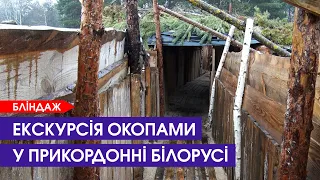 БЛІНДАЖ

ЕКСКУРСІЯ ОКОПАМИ
У ПРИКОРДОННІ БІЛОРУСІ